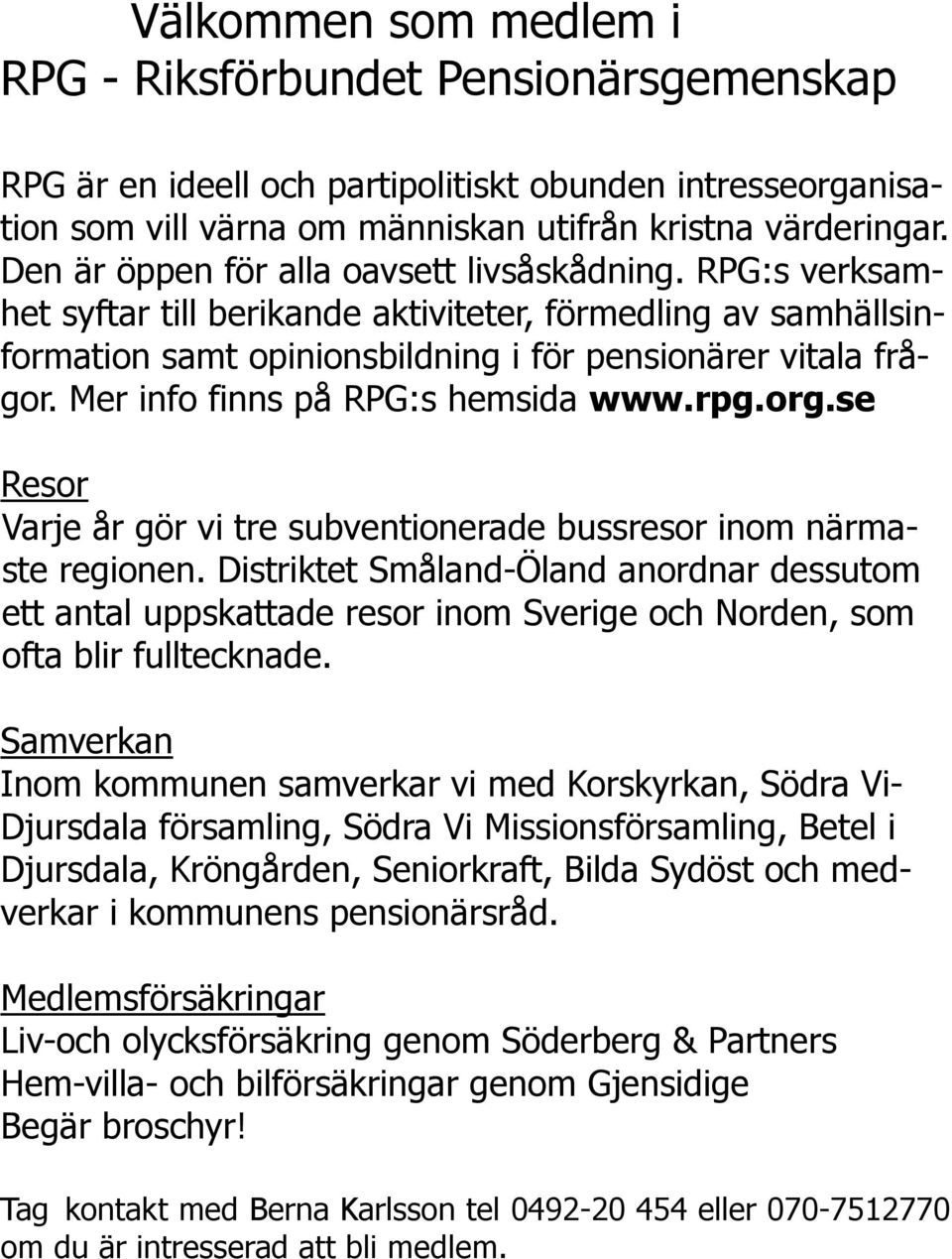 Välkommen som medlem i
RPG - Riksförbundet Pensionärsgemenskap

RPG är en ideell och partipolitiskt obunden intresseorganisation som vill värna om människan utifrån kristna värderingar. Den är öppen för alla oavsett livsåskådning. RPG:s verksamhet syftar till berikande aktiviteter, förmedling av samhällsinformation samt opinionsbildning i för pensionärer vitala frågor. Mer info finns på RPG:s hemsida www.rpg.org.se

Resor
Varje år gör vi tre subventionerade bussresor inom närmaste regionen. Distriktet Småland-Öland anordnar dessutom ett antal uppskattade resor inom Sverige och Norden, som ofta blir fulltecknade.

Samverkan
Inom kommunen samverkar vi med Korskyrkan, Södra Vi-Djursdala församling, Södra Vi Missionsförsamling, Betel i Djursdala, Kröngården, Seniorkraft, Bilda Sydöst och medverkar i kommunens pensionärsråd.

Medlemsförsäkringar
Liv-och olycksförsäkring genom Söderberg & Partners
Hem-villa- och bilförsäkringar genom Gjensidige
Begär broschyr!

Tag kontakt med Berna Karlsson tel 0492-20 454 eller 070-7512770 om du är intresserad att bli medlem.